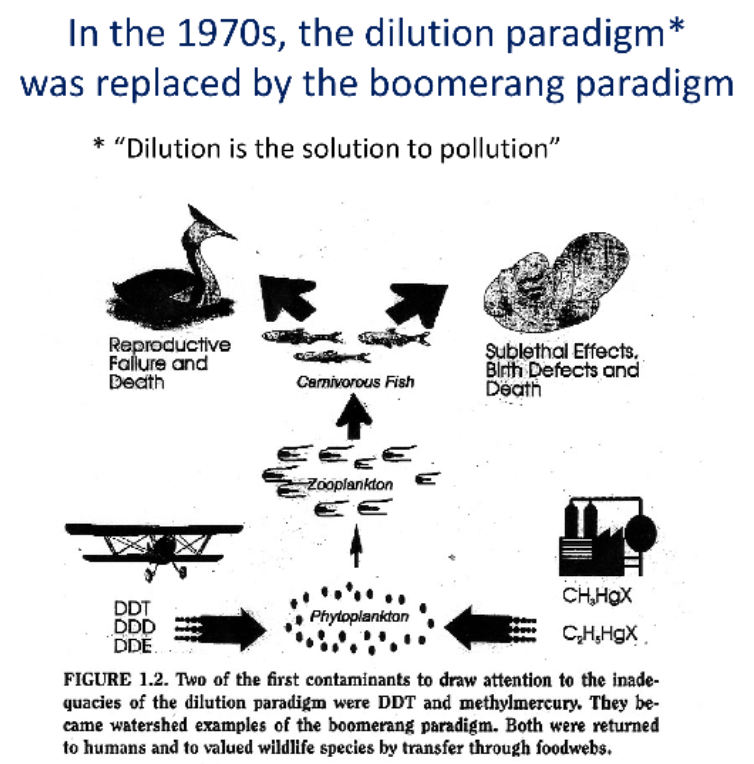 In the 1970s, the dilution paradigm* was replaced by the boomerang paradigm

* "Dilution is the solution to pollution"

Reproductive Failure and Death

Carnivorous Fish

Sublethal Effects, Birth Defects and Death

Zooplankton

DDT
DDD
DDE

Phytoplankton

$CH_3HgX$
$C_2H_5HgX$

FIGURE 1.2. Two of the first contaminants to draw attention to the inadequacies of the dilution paradigm were DDT and methylmercury. They became watershed examples of the boomerang paradigm. Both were returned to humans and to valued wildlife species by transfer through foodwebs.